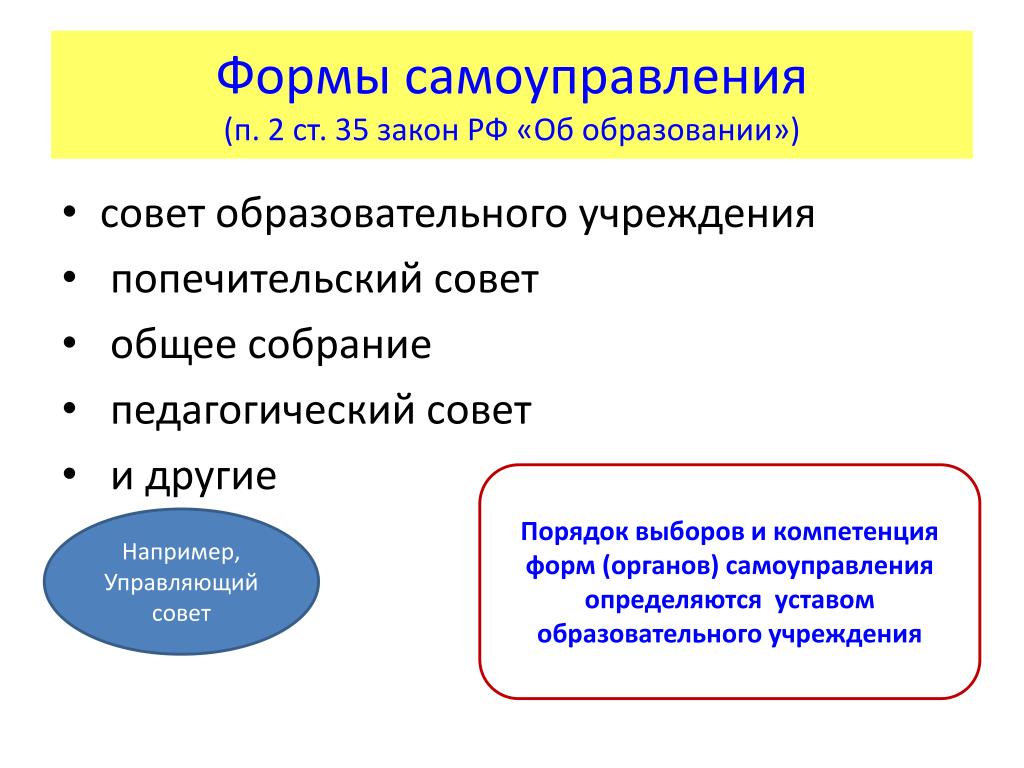 Формы самоуправления
(п. 2 ст. 35 закон РФ «Об образовании»)

• совет образовательного учреждения
• попечительский совет
• общее собрание
• педагогический совет
• и другие

Например, Управляющий совет

Порядок выборов и компетенция форм (органов) самоуправления определяются уставом образовательного учреждения